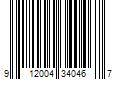 9 12004 34046 7